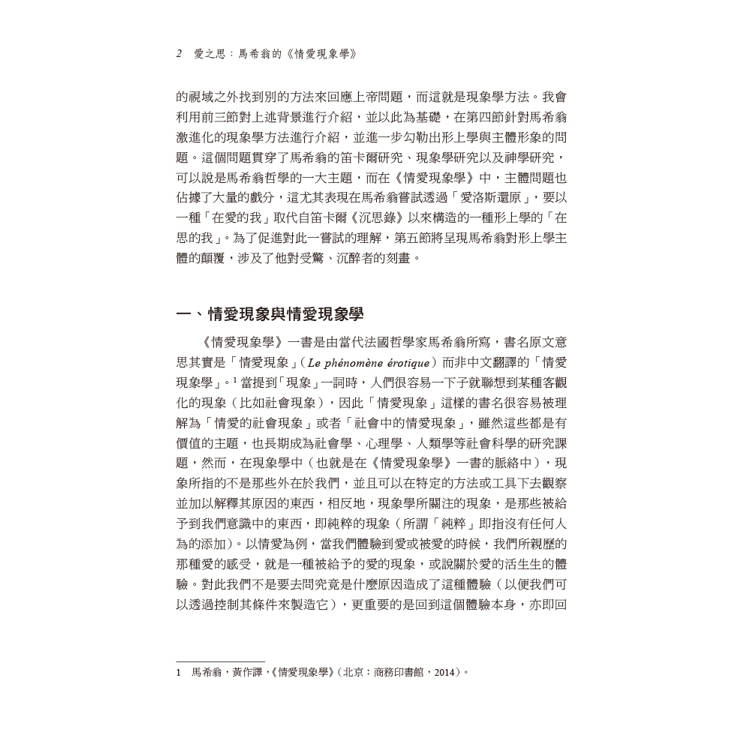 2　愛之思：馬希翁的《情愛現象學》

的視域之外找到別的方法來回應上帝問題，而這就是現象學方法。我會利用前三節對上述背景進行介紹，並以此為基礎，在第四節針對馬希翁激進化的現象學方法進行介紹，並進一步勾勒出形上學與主體形象的問題。這個問題貫穿了馬希翁的笛卡爾研究、現象學研究以及神學研究，可以說是馬希翁哲學的一大主題，而在《情愛現象學》中，主體問題也佔據了大量的戲分，這尤其表現在馬希翁嘗試透過「愛洛斯還原」，要以一種「在愛的我」取代自笛卡爾《沉思錄》以來構造的一種形上學的「在思的我」。為了促進對此一嘗試的理解，第五節將呈現馬希翁對形上學主體的顛覆，涉及了他對受驚、沉醉者的刻畫。

一、情愛現象與情愛現象學

《情愛現象學》一書是由當代法國哲學家馬希翁所寫，書名原文意思其實是「情愛現象」（Le phénomène érotique）而非中文翻譯的「情愛現象學」。$^1$ 當提到「現象」一詞時，人們很容易一下子就聯想到某種客觀化的現象（比如社會現象），因此「情愛現象」這樣的書名很容易被理解為「情愛的社會現象」或者「社會中的情愛現象」，雖然這些都是有價值的主題，也長期成為社會學、心理學、人類學等社會科學的研究課題，然而，在現象學中（也就是在《情愛現象學》一書的脈絡中），現象所指的不是那些外在於我們，並且可以在特定的方法或工具下去觀察並加以解釋其原因的東西，相反地，現象學所關注的現象，是那些被給予到我們意識中的東西，即純粹的現象（所謂「純粹」即指沒有任何人為的添加）。以情愛為例，當我們體驗到愛或被愛的時候，我們所親歷的那種愛的感受，就是一種被給予的愛的現象，或說關於愛的活生生的體驗。對此我們不是要去問究竟是什麼原因造成了這種體驗（以便我們可以透過控制其條件來製造它），更重要的是回到這個體驗本身，亦即回

1　馬希翁，黃作譯，《情愛現象學》（北京：商務印書館，2014）。